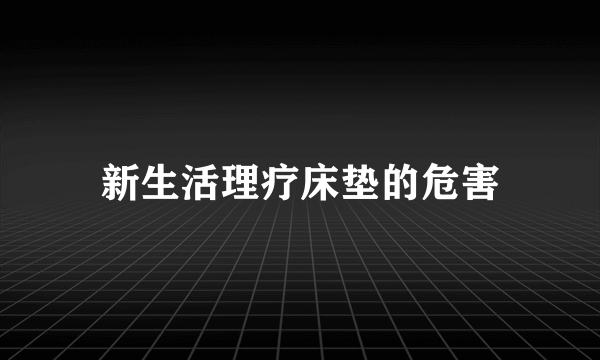 新生活理疗床垫的危害